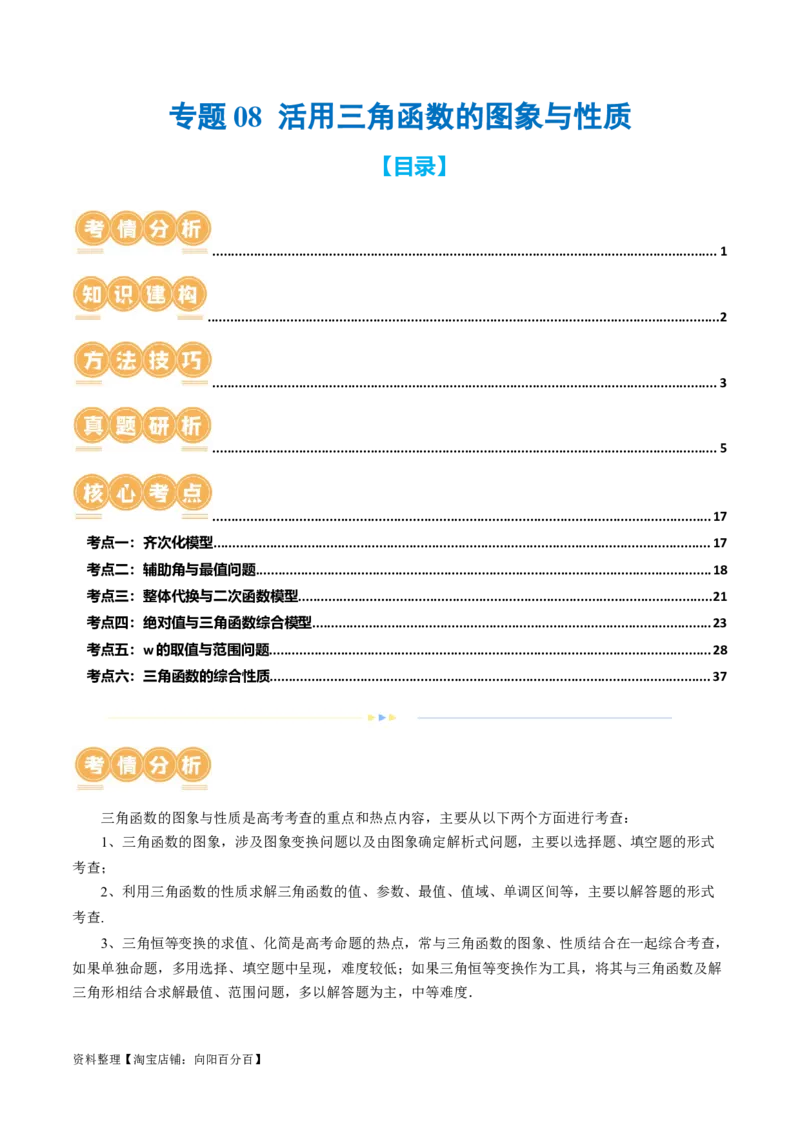 专题08 活用三角函数的图象与性质

【目录】

考情分析 1

知识建构 2

方法技巧 3

真题研析 5

核心考点 17

考点一：齐次化模型 17

考点二：辅助角与最值问题 18

考点三：整体代换与二次函数模型 21

考点四：绝对值与三角函数综合模型 23

考点五：w的取值与范围问题 28

考点六：三角函数的综合性质 37

考情分析

三角函数的图象与性质是高考考查的重点和热点内容，主要从以下两个方面进行考查：

1、三角函数的图象，涉及图象变换问题以及由图象确定解析式问题，主要以选择题、填空题的形式考查；

2、利用三角函数的性质求解三角函数的值、参数、最值、值域、单调区间等，主要以解答题的形式考查.

3、三角恒等变换的求值、化简是高考命题的热点，常与三角函数的图象、性质结合在一起综合考查，如果单独命题，多用选择、填空题中呈现，难度较低；如果三角恒等变换作为工具，将其与三角函数及解三角形相结合求解最值、范围问题，多以解答题为主，中等难度.

资料整理【淘宝店铺：向阳百分百】